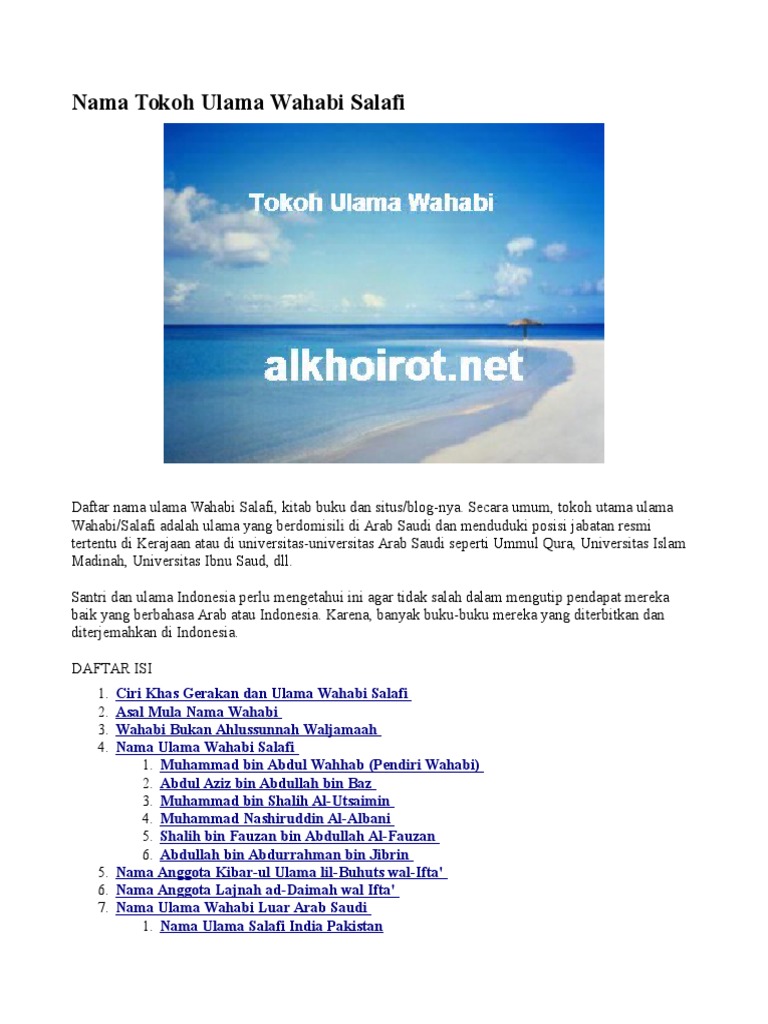 Nama Tokoh Ulama Wahabi Salafi

Tokoh Ulama Wahabi

alkhoirot.net

Daftar nama ulama Wahabi Salafi, kitab buku dan situs/blog-nya. Secara umum, tokoh utama ulama Wahabi/Salafi adalah ulama yang berdomisili di Arab Saudi dan menduduki posisi jabatan resmi tertentu di Kerajaan atau di universitas-universitas Arab Saudi seperti Ummul Qura, Universitas Islam Madinah, Universitas Ibnu Saud, dll.

Santri dan ulama Indonesia perlu mengetahui ini agar tidak salah dalam mengutip pendapat mereka baik yang berbahasa Arab atau Indonesia. Karena, banyak buku-buku mereka yang diterbitkan dan diterjemahkan di Indonesia.

DAFTAR ISI

1. Ciri Khas Gerakan dan Ulama Wahabi Salafi
2. Asal Mula Nama Wahabi
3. Wahabi Bukan Ahlussunnah Waljamaah
4. Nama Ulama Wahabi Salafi
 1. Muhammad bin Abdul Wahhab (Pendiri Wahabi)
 2. Abdul Aziz bin Abdullah bin Baz
 3. Muhammad bin Shalih Al-Utsaimin
 4. Muhammad Nashiruddin Al-Albani
 5. Shalih bin Fauzan bin Abdullah Al-Fauzan
 6. Abdullah bin Abdurrahman bin Jibrin
5. Nama Anggota Kibar-ul Ulama lil-Buhuts wal-Ifta'
6. Nama Anggota Lajnah ad-Daimah wal Ifta'
7. Nama Ulama Wahabi Luar Arab Saudi
 1. Nama Ulama Salafi India Pakistan